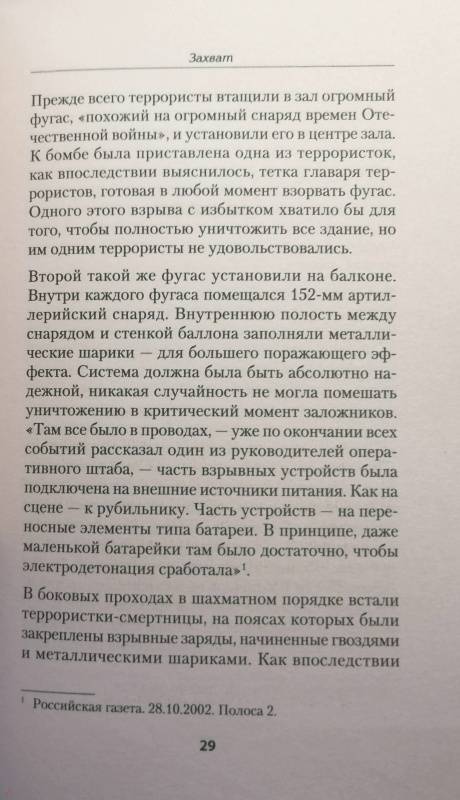 Захват

Прежде всего террористы втащили в зал огромный фугас, «похожий на огромный снаряд времен Отечественной войны», и установили его в центре зала. К бомбе была приставлена одна из террористок, как впоследствии выяснилось, тетка главаря террористов, готовая в любой момент взорвать фугас. Одного этого взрыва с избытком хватило бы для того, чтобы полностью уничтожить все здание, но им одним террористы не удовольствовались.

Второй такой же фугас установили на балконе. Внутри каждого фугаса помещался 152-мм артиллерийский снаряд. Внутреннюю полость между снарядом и стенкой баллона заполняли металлические шарики — для большего поражающего эффекта. Система должна была быть абсолютно надежной, никакая случайность не могла помешать уничтожению в критический момент заложников. «Там все было в проводах, — уже по окончании всех событий рассказал один из руководителей оперативного штаба, — часть взрывных устройств была подключена на внешние источники питания. Как на сцене — к рубильнику. Часть устройств — на переносные элементы типа батареи. В принципе, даже маленькой батарейки там было достаточно, чтобы электродетонация сработала»$^1$.

В боковых проходах в шахматном порядке встали террористки-смертницы, на поясах которых были закреплены взрывные заряды, начиненные гвоздями и металлическими шариками. Как впоследствии

$^1$ Российская газета. 28.10.2002. Полоса 2.

29